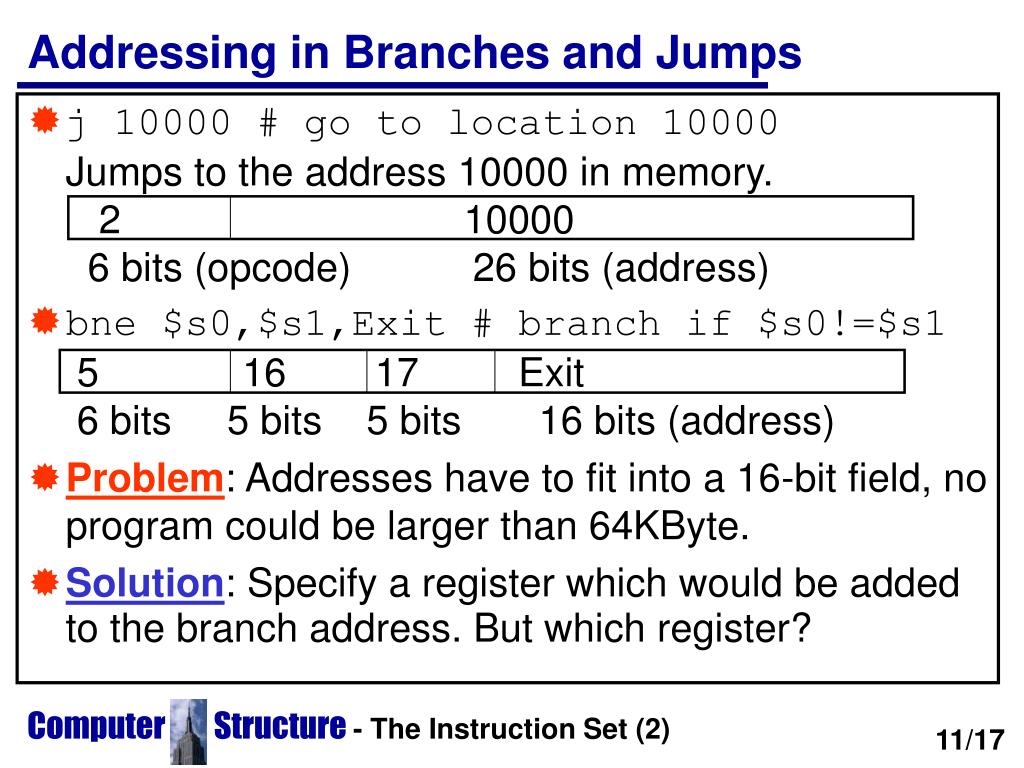 Addressing in Branches and Jumps

j 10000 # go to location 10000

Jumps to the address 10000 in memory.

| 2 | 10000 |
|---|---|

6 bits (opcode) 26 bits (address)

bne $s0,$s1,Exit # branch if $s0!=$s1

| 5 | 16 | 17 | Exit |
|---|---|---|---|

6 bits 5 bits 5 bits 16 bits (address)

Problem: Addresses have to fit into a 16-bit field, no program could be larger than 64KByte.

Solution: Specify a register which would be added to the branch address. But which register?

Computer Structure - The Instruction Set (2)

11/17